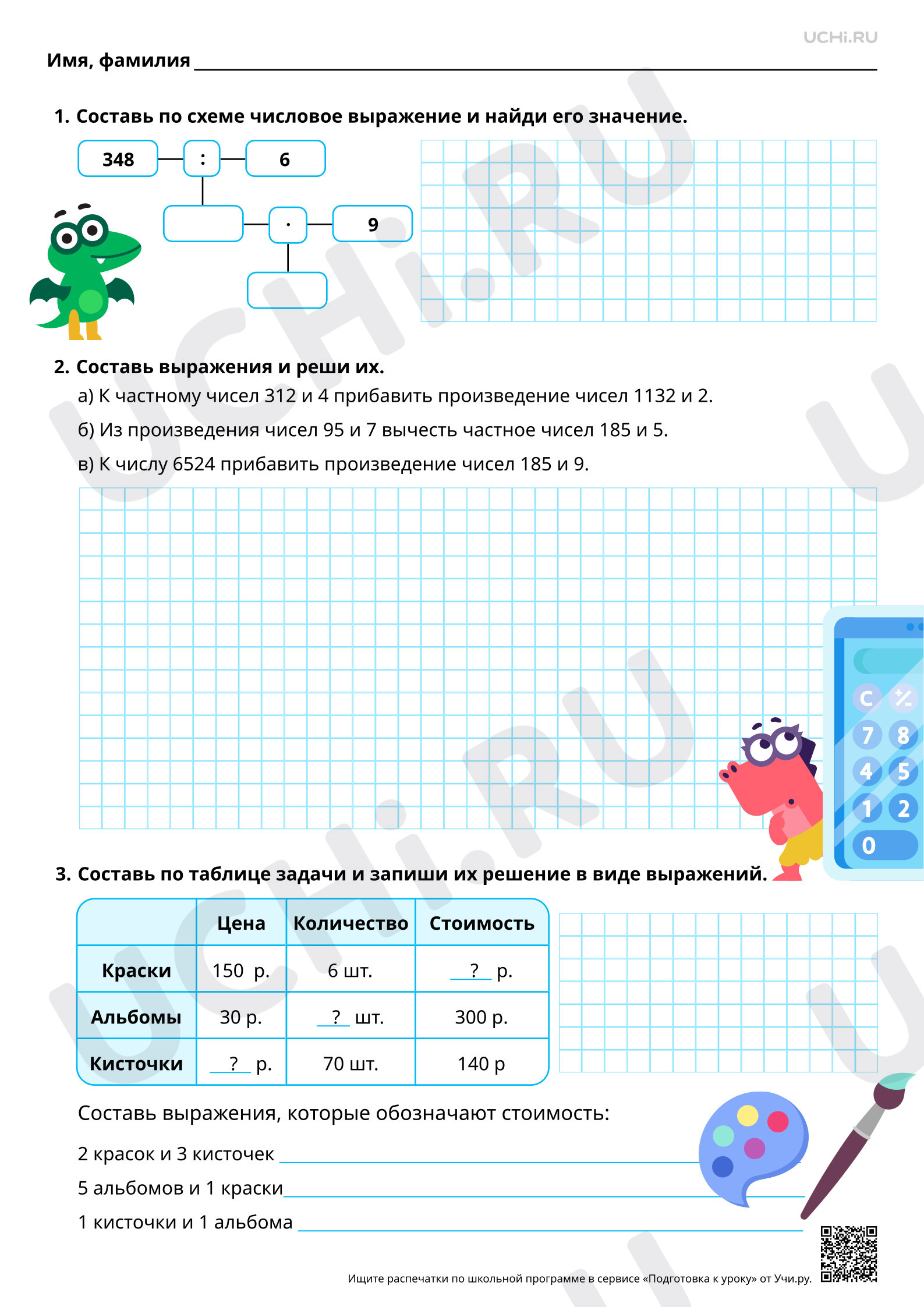 UCHi.RU

Имя, фамилия ____

1. Составь по схеме числовое выражение и найди его значение.

348
:
6
·
9

2. Составь выражения и реши их.

а) К частному чисел 312 и 4 прибавить произведение чисел 1132 и 2.

б) Из произведения чисел 95 и 7 вычесть частное чисел 185 и 5.

в) К числу 6524 прибавить произведение чисел 185 и 9.

C
7 8
4 5
1 2
0

3. Составь по таблице задачи и запиши их решение в виде выражений.

| | Цена | Количество | Стоимость |
|---|---|---|---|
| Краски | 150 р. | 6 шт. | ? р. |
| Альбомы | 30 р. | ? шт. | 300 р. |
| Кисточки | ? р. | 70 шт. | 140 р |

Составь выражения, которые обозначают стоимость:

2 красок и 3 кисточек ____

5 альбомов и 1 краски ____

1 кисточки и 1 альбома ____

Ищите распечатки по школьной программе в сервисе «Подготовка к уроку» от Учи.ру.

UCHi.RU